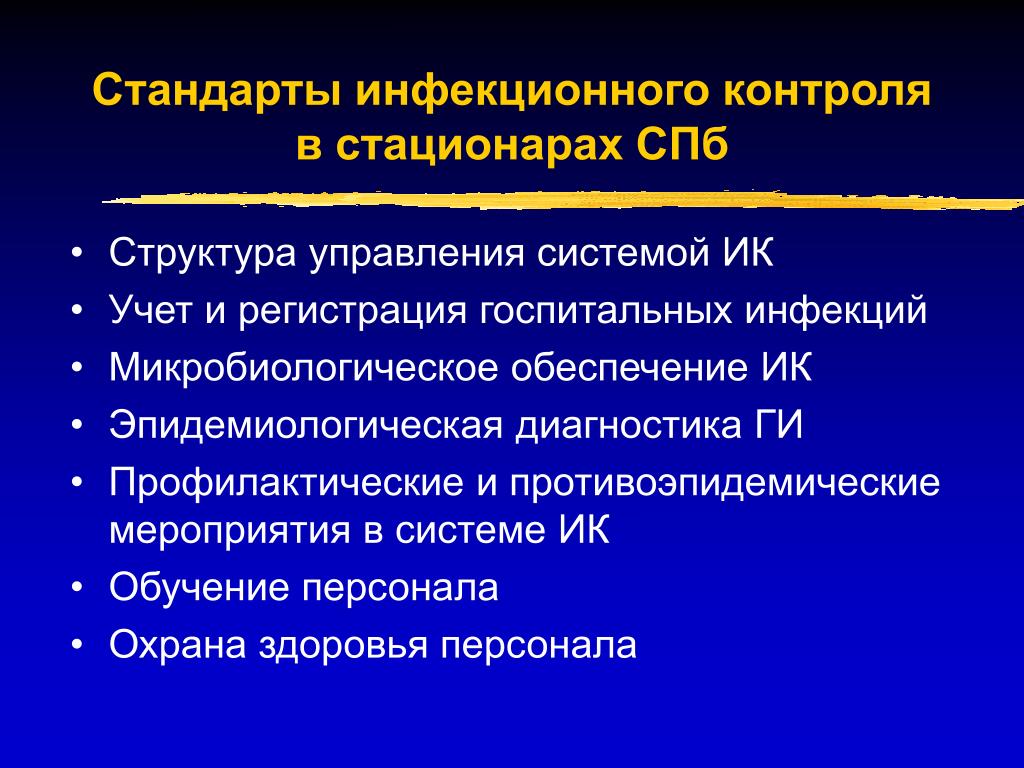 Стандарты инфекционного контроля в стационарах СПб

• Структура управления системой ИК
• Учет и регистрация госпитальных инфекций
• Микробиологическое обеспечение ИК
• Эпидемиологическая диагностика ГИ
• Профилактические и противоэпидемические мероприятия в системе ИК
• Обучение персонала
• Охрана здоровья персонала